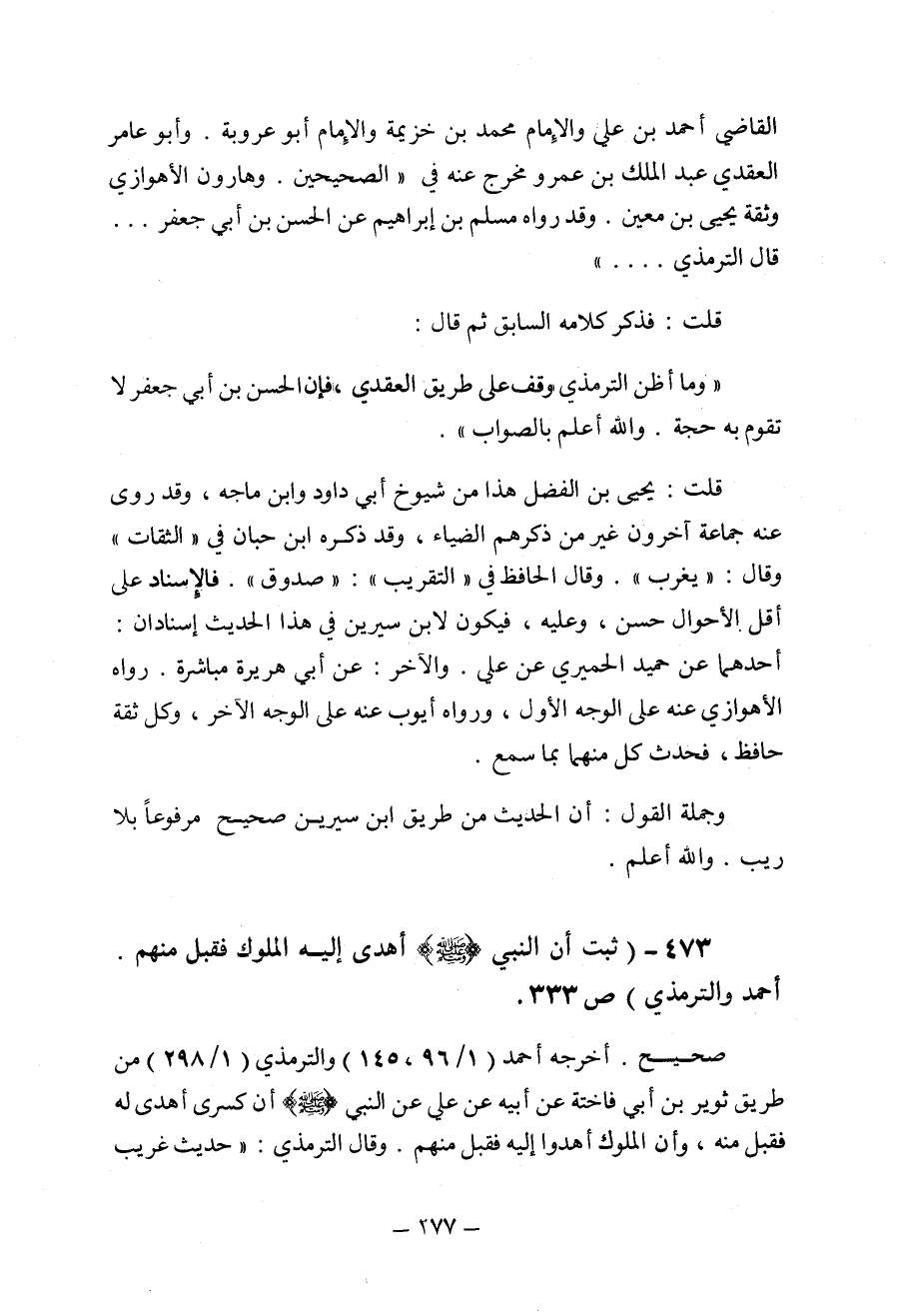 القاضي أحمد بن علي والإمام محمد بن خزيمة والإمام أبو عروبة . وأبو عامر العقدي عبد الملك بن عمرو مخرج عنه في « الصحيحين . وهارون الأهوازي وثقة يحيى بن معين . وقد رواه مسلم بن إبراهيم عن الحسن بن أبي جعفر . . . قال الترمذي . . . . »

قلت : فذكر كلامه السابق ثم قال :

« وما أظن الترمذي وقف على طريق العقدي ، فإن الحسن بن أبي جعفر لا تقوم به حجة . والله أعلم بالصواب » .

قلت : يحيى بن الفضل هذا من شيوخ أبي داود وابن ماجه ، وقد روى عنه جماعة آخرون غير من ذكرهم الضياء ، وقد ذكره ابن حبان في « الثقات » وقال : « يغرب » . وقال الحافظ في « التقريب » : « صدوق » . فالإسناد على أقل الأحوال حسن ، وعليه ، فيكون لابن سيرين في هذا الحديث إسنادان : أحدهما عن حميد الحميري عن علي . والآخر : عن أبي هريرة مباشرة . رواه الأهوازي عنه على الوجه الأول ، ورواه أيوب عنه على الوجه الآخر ، وكل ثقة حافظ ، فحدث كل منهما بما سمع .

وجملة القول : أن الحديث من طريق ابن سيرين صحيح مرفوعاً بلا ريب . والله أعلم .

٤٧٣ - ( ثبت أن النبي ﷺ أهدى إليه الملوك فقبل منهم . أحمد والترمذي ) ص ٣٣٣ .

صحيح . أخرجه أحمد ( ١ / ٩٦ ، ١٤٥ ) والترمذي ( ١ / ٢٩٨ ) من طريق ثوير بن أبي فاختة عن أبيه عن علي عن النبي ﷺ أن كسرى أهدى له فقبل منه ، وأن الملوك أهدوا إليه فقبل منهم . وقال الترمذي : « حديث غريب

— ٢٧٧ —